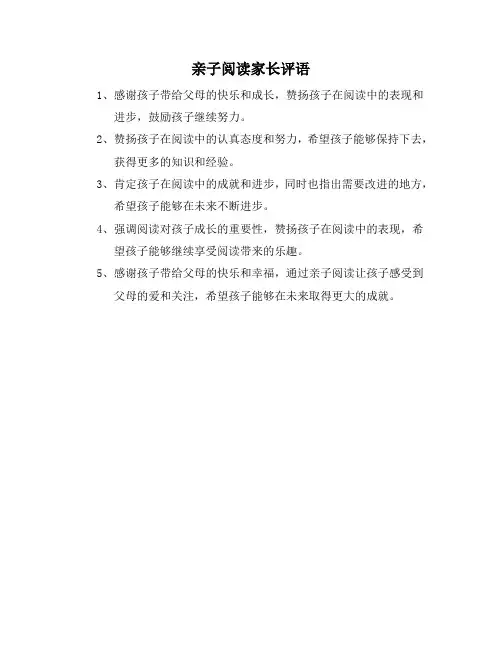 亲子阅读家长评语

1、感谢孩子带给父母的快乐和成长，赞扬孩子在阅读中的表现和进步，鼓励孩子继续努力。

2、赞扬孩子在阅读中的认真态度和努力，希望孩子能够保持下去，获得更多的知识和经验。

3、肯定孩子在阅读中的成就和进步，同时也指出需要改进的地方，希望孩子能够在未来不断进步。

4、强调阅读对孩子成长的重要性，赞扬孩子在阅读中的表现，希望孩子能够继续享受阅读带来的乐趣。

5、感谢孩子带给父母的快乐和幸福，通过亲子阅读让孩子感受到父母的爱和关注，希望孩子能够在未来取得更大的成就。